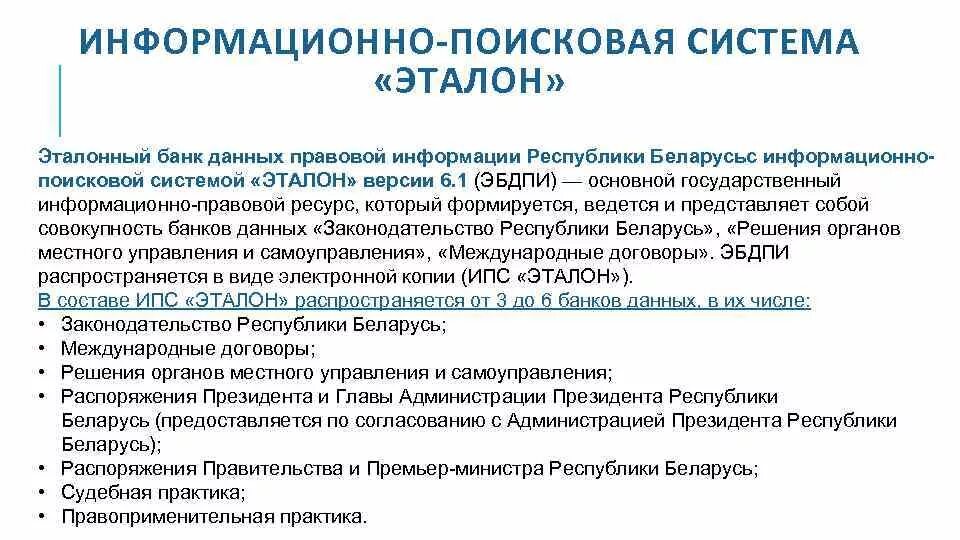 ИНФОРМАЦИОННО-ПОИСКОВАЯ СИСТЕМА «ЭТАЛОН»

Эталонный банк данных правовой информации Республики Беларусьс информационно-поисковой системой «ЭТАЛОН» версии 6.1 (ЭБДПИ) — основной государственный информационно-правовой ресурс, который формируется, ведется и представляет собой совокупность банков данных «Законодательство Республики Беларусь», «Решения органов местного управления и самоуправления», «Международные договоры». ЭБДПИ распространяется в виде электронной копии (ИПС «ЭТАЛОН»).

В составе ИПС «ЭТАЛОН» распространяется от 3 до 6 банков данных, в их числе:

• Законодательство Республики Беларусь;
• Международные договоры;
• Решения органов местного управления и самоуправления;
• Распоряжения Президента и Главы Администрации Президента Республики Беларусь (предоставляется по согласованию с Администрацией Президента Республики Беларусь);
• Распоряжения Правительства и Премьер-министра Республики Беларусь;
• Судебная практика;
• Правоприменительная практика.